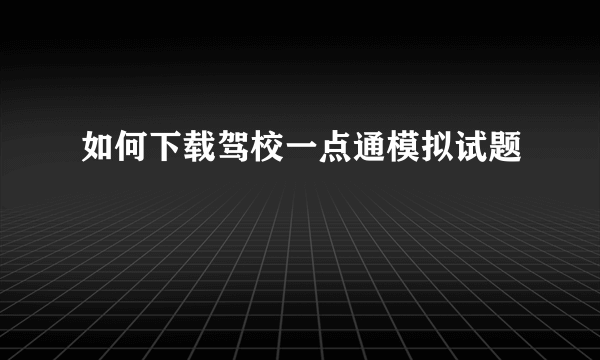 如何下载驾校一点通模拟试题